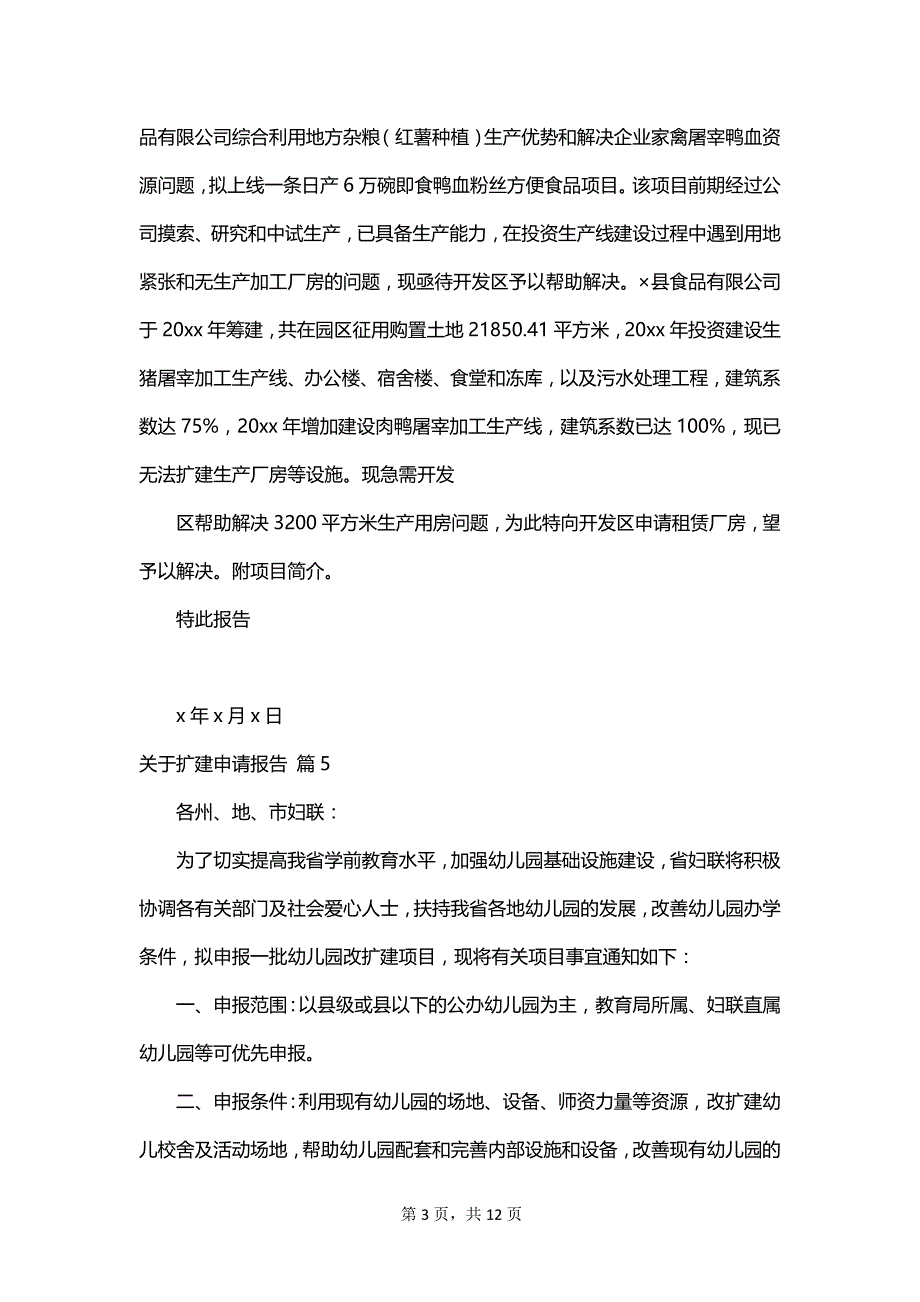 品有限公司综合利用地方杂粮（红薯种植）生产优势和解决企业家禽屠宰鸭血资源问题，拟上线一条日产 6 万碗即食鸭血粉丝方便食品项目。该项目前期经过公司摸索、研究和中试生产，已具备生产能力，在投资生产线建设过程中遇到用地紧张和无生产加工厂房的问题，现亟待开发区予以帮助解决。×县食品有限公司于 20xx 年筹建，共在园区征用购置土地 21850.41 平方米，20xx 年投资建设生猪屠宰加工生产线、办公楼、宿舍楼、食堂和冻库，以及污水处理工程，建筑系数达 75%，20xx 年增加建设肉鸭屠宰加工生产线，建筑系数已达 100%，现已无法扩建生产厂房等设施。现急需开发

区帮助解决 3200 平方米生产用房问题，为此特向开发区申请租赁厂房，望予以解决。附项目简介。

特此报告

x 年 x 月 x 日

关于扩建申请报告 篇 5

各州、地、市妇联：

为了切实提高我省学前教育水平，加强幼儿园基础设施建设，省妇联将积极协调各有关部门及社会爱心人士，扶持我省各地幼儿园的发展，改善幼儿园办学条件，拟申报一批幼儿园改扩建项目，现将有关项目事宜通知如下：

一、申报范围：以县级或县以下的公办幼儿园为主，教育局所属、妇联直属幼儿园等可优先申报。

二、申报条件：利用现有幼儿园的场地、设备、师资力量等资源，改扩建幼儿校舍及活动场地，帮助幼儿园配套和完善内部设施和设备，改善现有幼儿园的

第 3 页，共 12 页